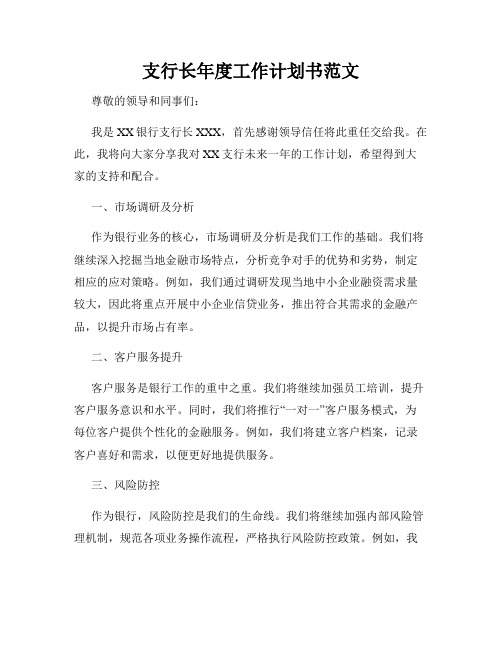 支行长年度工作计划书范文

尊敬的领导和同事们：

我是XX银行支行长XXX，首先感谢领导信任将此重任交给我。在此，我将向大家分享我对XX支行未来一年的工作计划，希望得到大家的支持和配合。

一、市场调研及分析

作为银行业务的核心，市场调研及分析是我们工作的基础。我们将继续深入挖掘当地金融市场特点，分析竞争对手的优势和劣势，制定相应的应对策略。例如，我们通过调研发现当地中小企业融资需求量较大，因此将重点开展中小企业信贷业务，推出符合其需求的金融产品，以提升市场占有率。

二、客户服务提升

客户服务是银行工作的重中之重。我们将继续加强员工培训，提升客户服务意识和水平。同时，我们将推行“一对一”客户服务模式，为每位客户提供个性化的金融服务。例如，我们将建立客户档案，记录客户喜好和需求，以便更好地提供服务。

三、风险防控

作为银行，风险防控是我们的生命线。我们将继续加强内部风险管理机制，规范各项业务操作流程，严格执行风险防控政策。例如，我